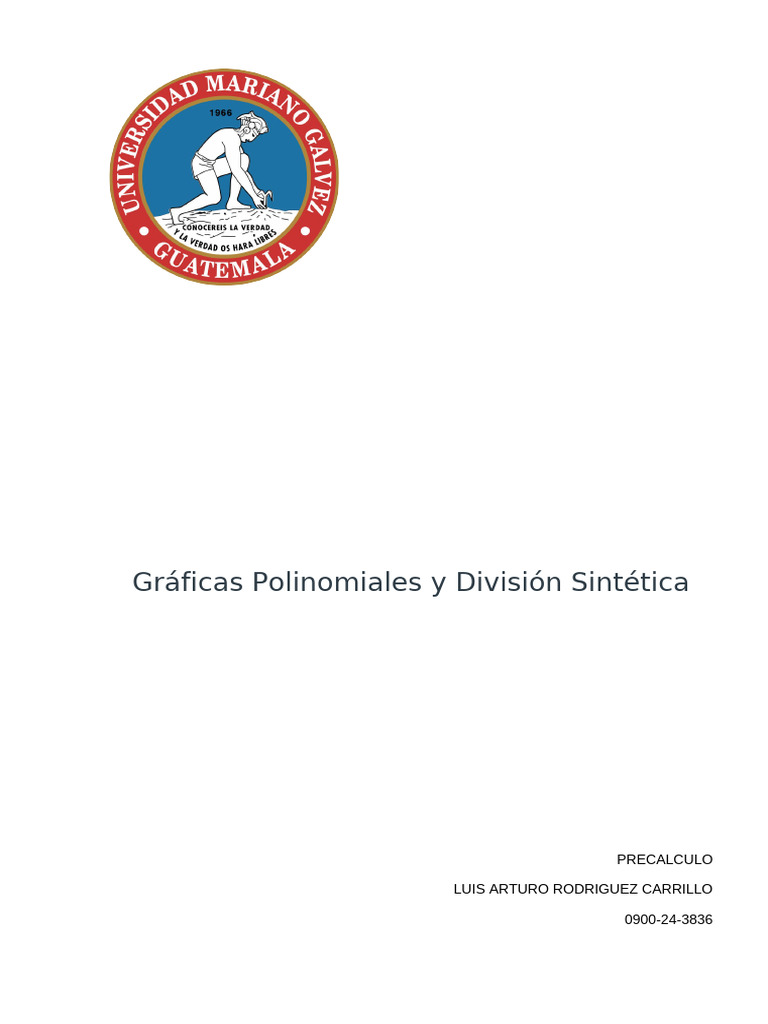 UNIVERSIDAD MARIANO GALVEZ
1966
CONOCEREIS LA VERDAD Y LA VERDAD OS HARA LIBRES
GUATEMALA

Gráficas Polinomiales y División Sintética

PRECALCULO

LUIS ARTURO RODRIGUEZ CARRILLO

0900-24-3836